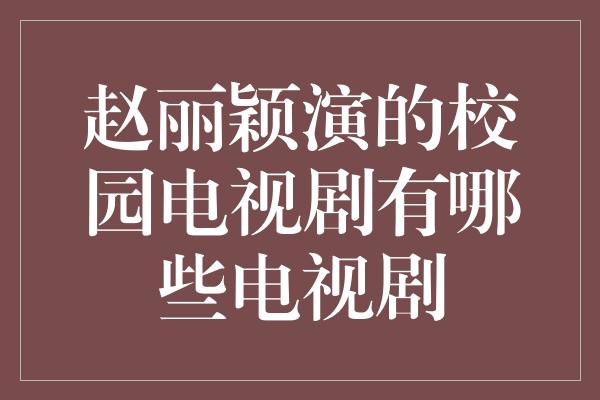 赵丽颖演的校园电视剧有哪些电视剧